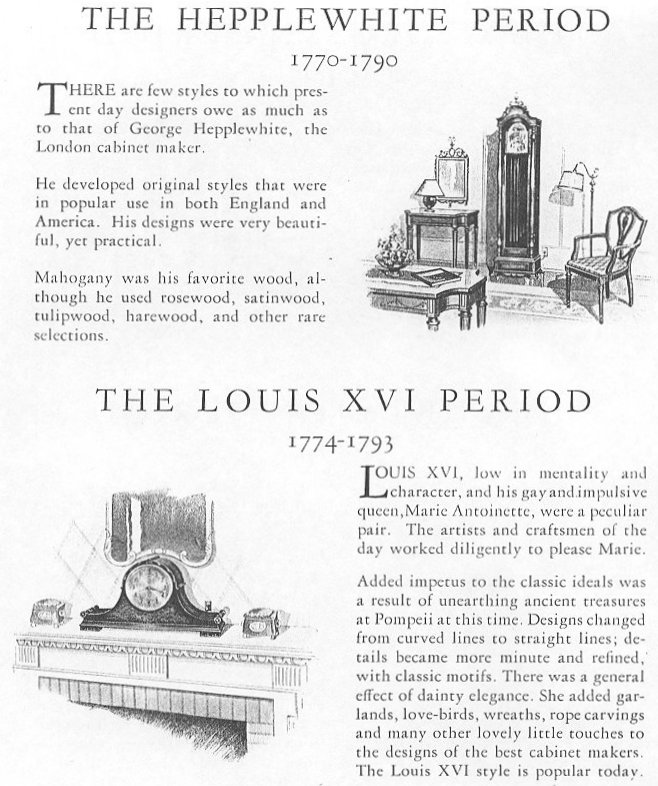 THE HEPPLEWHITE PERIOD

1770-1790

THERE are few styles to which present day designers owe as much as to that of George Hepplewhite, the London cabinet maker.

He developed original styles that were in popular use in both England and America. His designs were very beautiful, yet practical.

Mahogany was his favorite wood, although he used rosewood, satinwood, tulipwood, harewood, and other rare selections.

THE LOUIS XVI PERIOD

1774-1793

LOUIS XVI, low in mentality and character, and his gay and impulsive queen, Marie Antoinette, were a peculiar pair. The artists and craftsmen of the day worked diligently to please Marie.

Added impetus to the classic ideals was a result of unearthing ancient treasures at Pompeii at this time. Designs changed from curved lines to straight lines; details became more minute and refined, with classic motifs. There was a general effect of dainty elegance. She added garlands, love-birds, wreaths, rope carvings and many other lovely little touches to the designs of the best cabinet makers. The Louis XVI style is popular today.